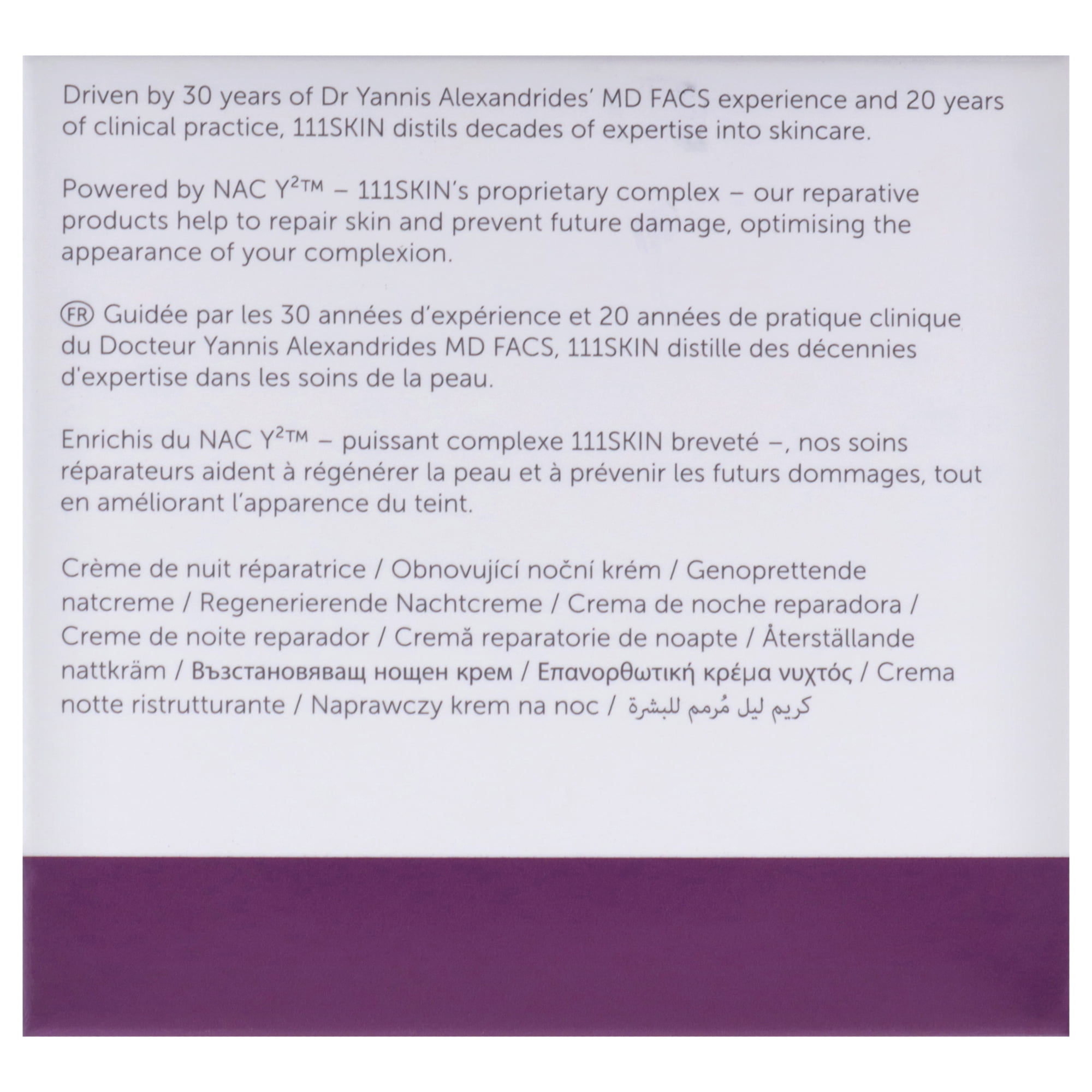 Driven by 30 years of Dr Yannis Alexandrides' MD FACS experience and 20 years of clinical practice, 111SKIN distils decades of expertise into skincare.

Powered by NAC $Y^2$™ – 111SKIN's proprietary complex – our reparative products help to repair skin and prevent future damage, optimising the appearance of your complexion.

FR Guidée par les 30 années d'expérience et 20 années de pratique clinique du Docteur Yannis Alexandrides MD FACS, 111SKIN distille des décennies d'expertise dans les soins de la peau.

Enrichis du NAC $Y^2$™ – puissant complexe 111SKIN breveté –, nos soins réparateurs aident à régénérer la peau et à prévenir les futurs dommages, tout en améliorant l'apparence du teint.

Crème de nuit réparatrice / Obnovující noční krém / Genoprettende natcreme / Regenerierende Nachtcreme / Crema de noche reparadora / Creme de noite reparador / Cremă reparatorie de noapte / Återställande nattkräm / Възстановяващ нощен крем / Επανορθωτική κρέμα νυχτός / Crema notte ristrutturante / Naprawczy krem na noc / كريم ليل مُرمم للبشرة